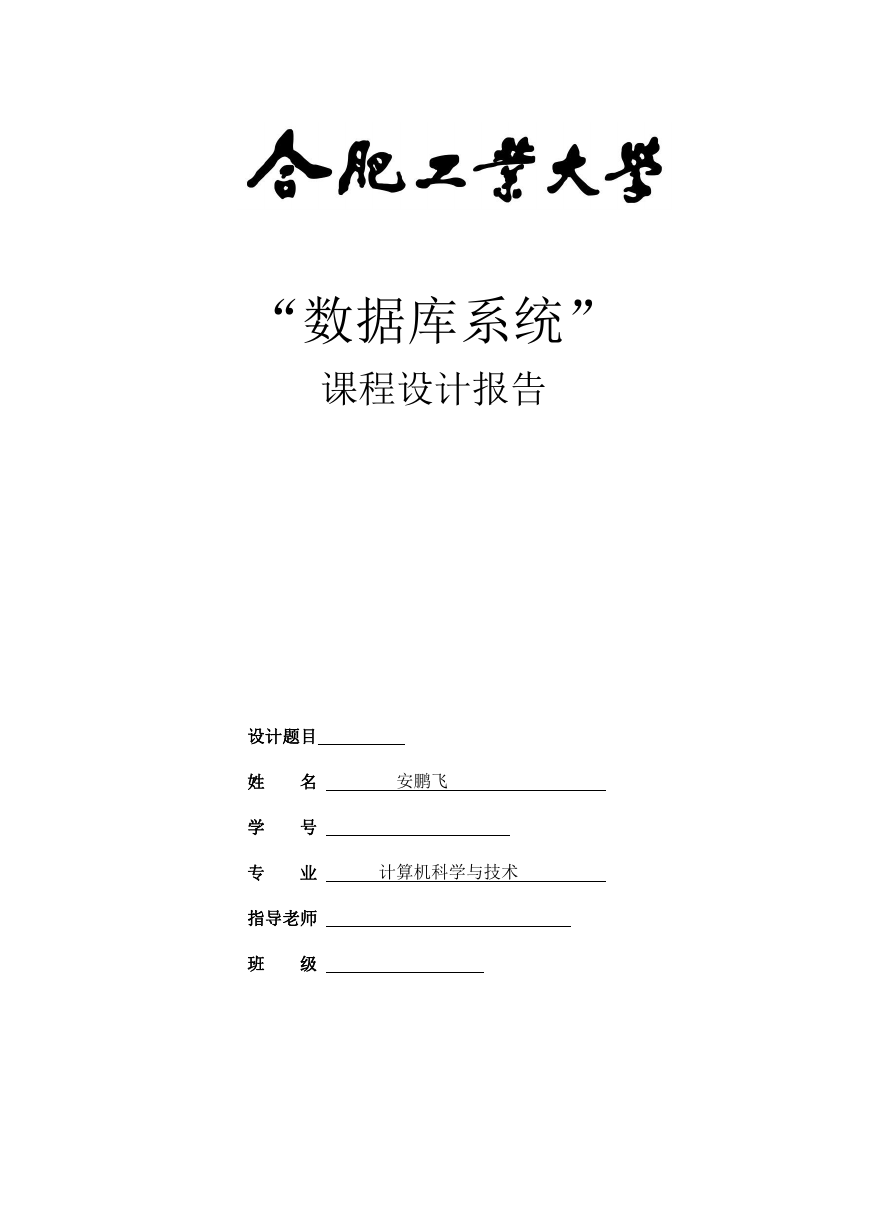 合肥工業大學

“数据库系统”
课程设计报告

设计题目

姓　　名　安鹏飞

学　　号

专　　业　计算机科学与技术

指导老师

班　　级